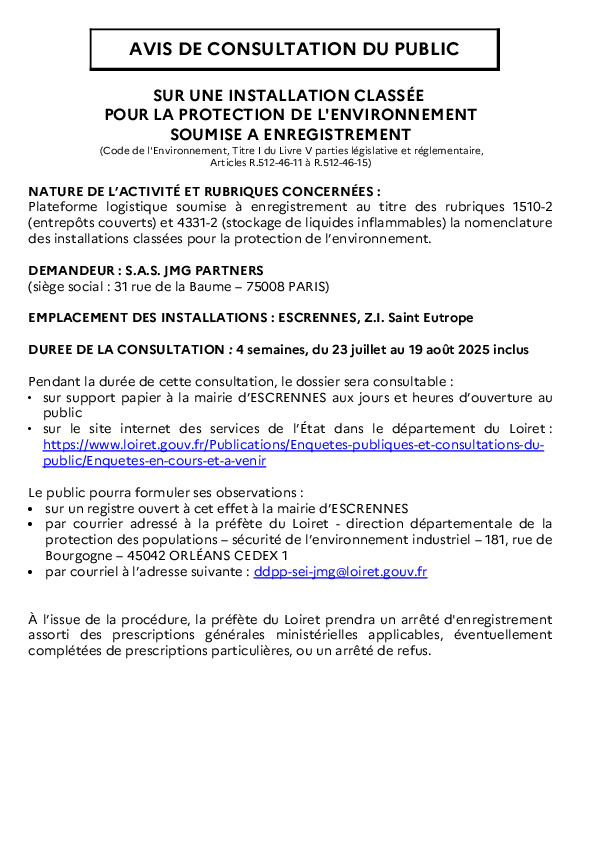 AVIS DE CONSULTATION DU PUBLIC

SUR UNE INSTALLATION CLASSÉE
POUR LA PROTECTION DE L'ENVIRONNEMENT
SOUMISE A ENREGISTREMENT
(Code de l'Environnement, Titre I du Livre V parties législative et réglementaire, Articles R.512-46-11 à R.512-46-15)

NATURE DE L'ACTIVITÉ ET RUBRIQUES CONCERNÉES :
Plateforme logistique soumise à enregistrement au titre des rubriques 1510-2 (entrepôts couverts) et 4331-2 (stockage de liquides inflammables) la nomenclature des installations classées pour la protection de l'environnement.

DEMANDEUR : S.A.S. JMG PARTNERS
(siège social : 31 rue de la Baume – 75008 PARIS)

EMPLACEMENT DES INSTALLATIONS : ESCRENNES, Z.I. Saint Eutrope

DUREE DE LA CONSULTATION : 4 semaines, du 23 juillet au 19 août 2025 inclus

Pendant la durée de cette consultation, le dossier sera consultable :
• sur support papier à la mairie d'ESCRENNES aux jours et heures d'ouverture au public
• sur le site internet des services de l'État dans le département du Loiret : https://www.loiret.gouv.fr/Publications/Enquetes-publiques-et-consultations-du-public/Enquetes-en-cours-et-a-venir

Le public pourra formuler ses observations :
• sur un registre ouvert à cet effet à la mairie d'ESCRENNES
• par courrier adressé à la préfète du Loiret - direction départementale de la protection des populations – sécurité de l'environnement industriel – 181, rue de Bourgogne – 45042 ORLÉANS CEDEX 1
• par courriel à l'adresse suivante : ddpp-sei-jmg@loiret.gouv.fr

À l'issue de la procédure, la préfète du Loiret prendra un arrêté d'enregistrement assorti des prescriptions générales ministérielles applicables, éventuellement complétées de prescriptions particulières, ou un arrêté de refus.